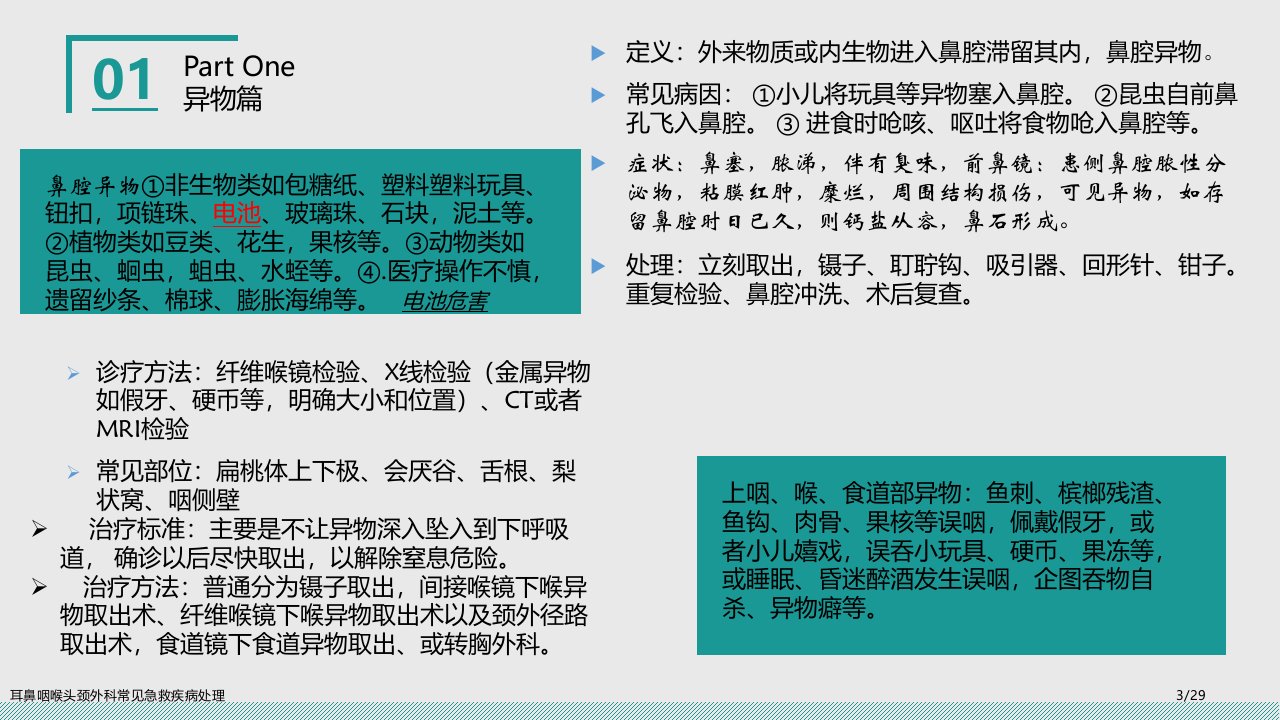 01 Part One
异物篇

鼻腔异物①非生物类如包糖纸、塑料塑料玩具、钮扣，项链珠、电池、玻璃珠、石块，泥土等。②植物类如豆类、花生，果核等。③动物类如昆虫、蛔虫，蛆虫、水蛭等。④.医疗操作不慎，遗留纱条、棉球、膨胀海绵等。 电池危害

➢ 诊疗方法：纤维喉镜检验、X线检验（金属异物如假牙、硬币等，明确大小和位置）、CT或者MRI检验

➢ 常见部位：扁桃体上下极、会厌谷、舌根、梨状窝、咽侧壁

➢ 治疗标准：主要是不让异物深入坠入到下呼吸道，确诊以后尽快取出，以解除窒息危险。

➢ 治疗方法：普通分为镊子取出，间接喉镜下喉异物取出术、纤维喉镜下喉异物取出术以及颈外径路取出术，食道镜下食道异物取出、或转胸外科。

▶ 定义：外来物质或内生物进入鼻腔滞留其内，鼻腔异物。

▶ 常见病因：①小儿将玩具等异物塞入鼻腔。②昆虫自前鼻孔飞入鼻腔。③进食时呛咳、呕吐将食物呛入鼻腔等。

▶ 症状：鼻塞，脓涕，伴有臭味，前鼻镜：患侧鼻腔脓性分泌物，粘膜红肿，糜烂，周围结构损伤，可见异物，如存留鼻腔时日已久，则钙盐从容，鼻石形成。

▶ 处理：立刻取出，镊子、耵聍钩、吸引器、回形针、钳子。重复检验、鼻腔冲洗、术后复查。

上咽、喉、食道部异物：鱼刺、槟榔残渣、鱼钩、肉骨、果核等误咽，佩戴假牙，或者小儿嬉戏，误吞小玩具、硬币、果冻等，或睡眠、昏迷醉酒发生误咽，企图吞物自杀、异物癖等。

耳鼻咽喉头颈外科常见急救疾病处理

3/29